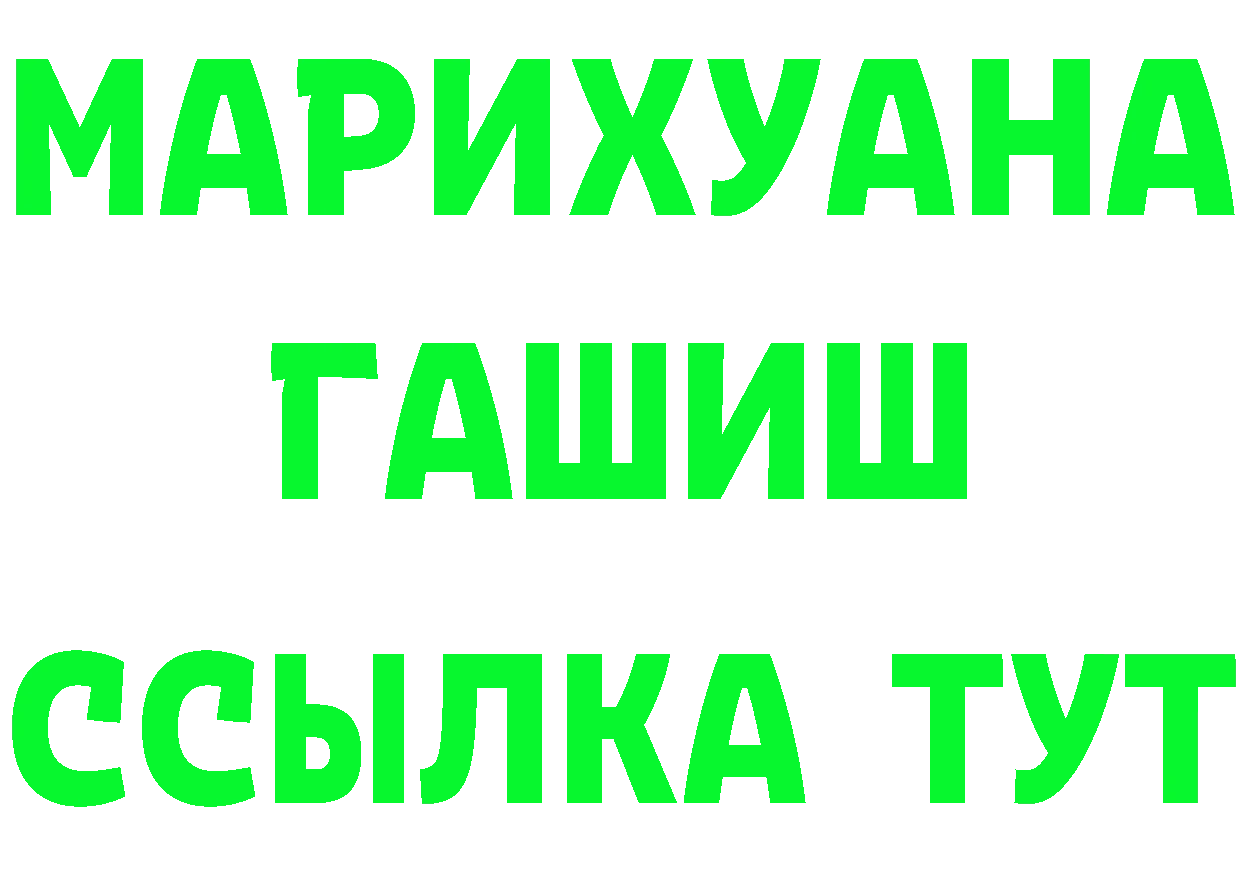 МАРИХУАНА
ГАШИШ
ССЫЛКА ТУТ